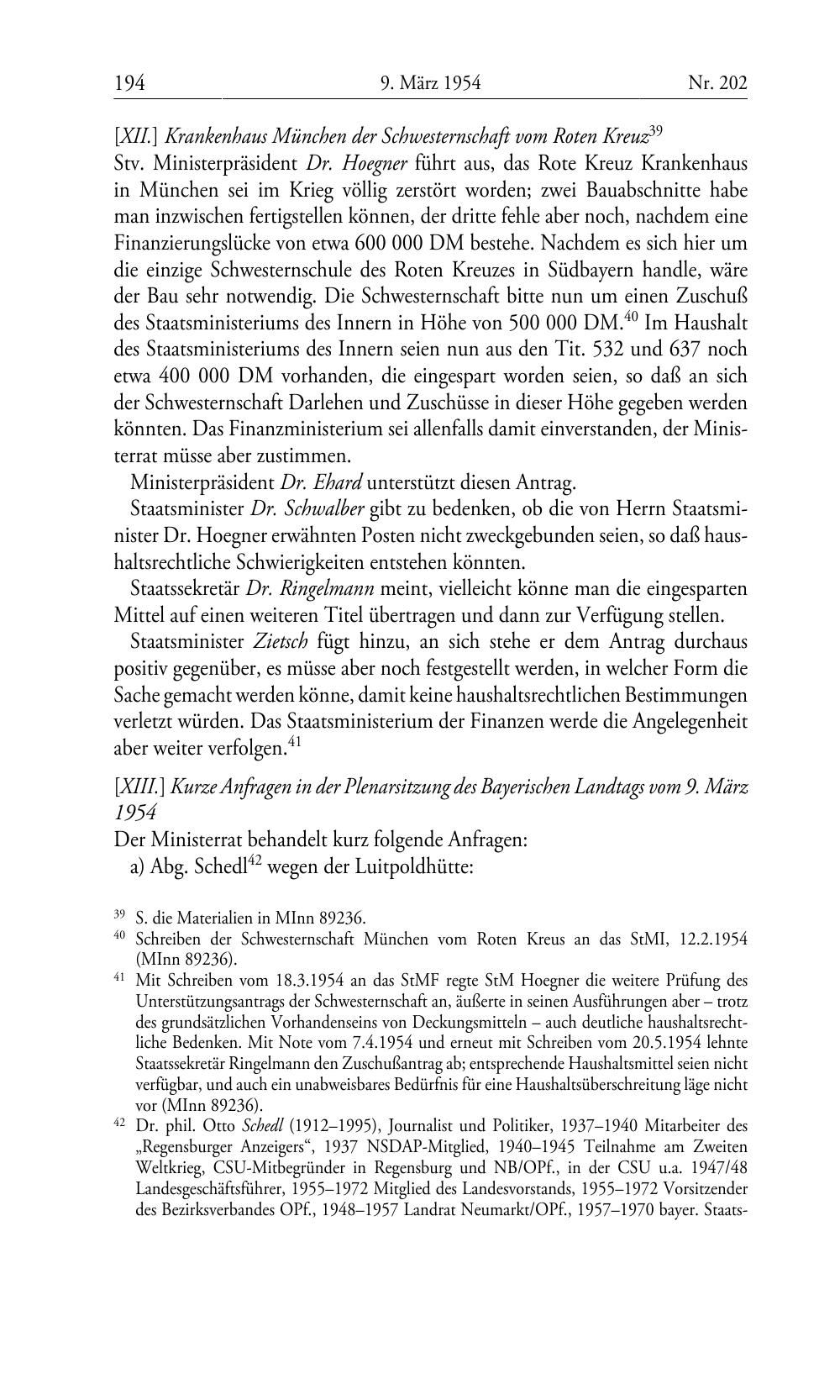 194 9. März 1954 Nr. 202

[XII.] Krankenhaus München der Schwesternschaft vom Roten Kreuz$^{39}$
Stv. Ministerpräsident Dr. Hoegner führt aus, das Rote Kreuz Krankenhaus in München sei im Krieg völlig zerstört worden; zwei Bauabschnitte habe man inzwischen fertigstellen können, der dritte fehle aber noch, nachdem eine Finanzierungslücke von etwa 600 000 DM bestehe. Nachdem es sich hier um die einzige Schwesternschule des Roten Kreuzes in Südbayern handle, wäre der Bau sehr notwendig. Die Schwesternschaft bitte nun um einen Zuschuß des Staatsministeriums des Innern in Höhe von 500 000 DM.$^{40}$ Im Haushalt des Staatsministeriums des Innern seien nun aus den Tit. 532 und 637 noch etwa 400 000 DM vorhanden, die eingespart worden seien, so daß an sich der Schwesternschaft Darlehen und Zuschüsse in dieser Höhe gegeben werden könnten. Das Finanzministerium sei allenfalls damit einverstanden, der Ministerrat müsse aber zustimmen.

Ministerpräsident Dr. Ehard unterstützt diesen Antrag.

Staatsminister Dr. Schwalber gibt zu bedenken, ob die von Herrn Staatsminister Dr. Hoegner erwähnten Posten nicht zweckgebunden seien, so daß haushaltsrechtliche Schwierigkeiten entstehen könnten.

Staatssekretär Dr. Ringelmann meint, vielleicht könne man die eingesparten Mittel auf einen weiteren Titel übertragen und dann zur Verfügung stellen.

Staatsminister Zietsch fügt hinzu, an sich stehe er dem Antrag durchaus positiv gegenüber, es müsse aber noch festgestellt werden, in welcher Form die Sache gemacht werden könne, damit keine haushaltsrechtlichen Bestimmungen verletzt würden. Das Staatsministerium der Finanzen werde die Angelegenheit aber weiter verfolgen.$^{41}$

[XIII.] Kurze Anfragen in der Plenarsitzung des Bayerischen Landtags vom 9. März 1954
Der Ministerrat behandelt kurz folgende Anfragen:
a) Abg. Schedl$^{42}$ wegen der Luitpoldhütte:

$^{39}$ S. die Materialien in MInn 89236.
$^{40}$ Schreiben der Schwesternschaft München vom Roten Kreus an das StMI, 12.2.1954 (MInn 89236).
$^{41}$ Mit Schreiben vom 18.3.1954 an das StMF regte StM Hoegner die weitere Prüfung des Unterstützungsantrags der Schwesternschaft an, äußerte in seinen Ausführungen aber – trotz des grundsätzlichen Vorhandenseins von Deckungsmitteln – auch deutliche haushaltsrechtliche Bedenken. Mit Note vom 7.4.1954 und erneut mit Schreiben vom 20.5.1954 lehnte Staatssekretär Ringelmann den Zuschußantrag ab; entsprechende Haushaltsmittel seien nicht verfügbar, und auch ein unabweisbares Bedürfnis für eine Haushaltsüberschreitung läge nicht vor (MInn 89236).
$^{42}$ Dr. phil. Otto Schedl (1912–1995), Journalist und Politiker, 1937–1940 Mitarbeiter des „Regensburger Anzeigers“, 1937 NSDAP-Mitglied, 1940–1945 Teilnahme am Zweiten Weltkrieg, CSU-Mitbegründer in Regensburg und NB/OPf., in der CSU u.a. 1947/48 Landesgeschäftsführer, 1955–1972 Mitglied des Landesvorstands, 1955–1972 Vorsitzender des Bezirksverbandes OPf., 1948–1957 Landrat Neumarkt/OPf., 1957–1970 bayer. Staats-